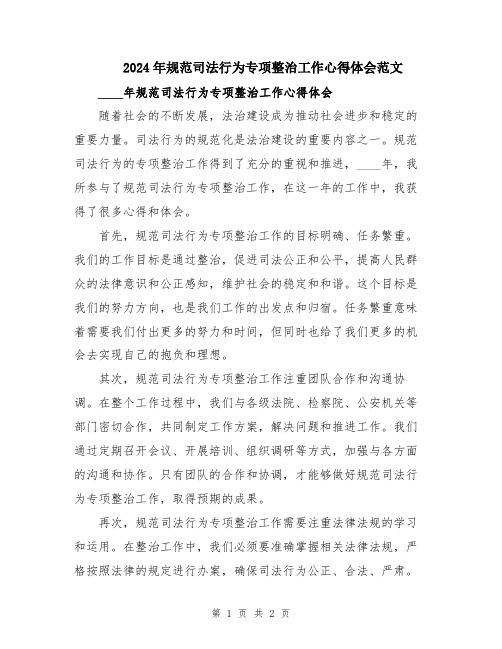 2024年规范司法行为专项整治工作心得体会范文

____年规范司法行为专项整治工作心得体会

随着社会的不断发展，法治建设成为推动社会进步和稳定的重要力量。司法行为的规范化是法治建设的重要内容之一。规范司法行为的专项整治工作得到了充分的重视和推进，____年，我所参与了规范司法行为专项整治工作，在这一年的工作中，我获得了很多心得和体会。

首先，规范司法行为专项整治工作的目标明确、任务繁重。我们的工作目标是通过整治，促进司法公正和公平，提高人民群众的法律意识和公正感知，维护社会的稳定和和谐。这个目标是我们的努力方向，也是我们工作的出发点和归宿。任务繁重意味着需要我们付出更多的努力和时间，但同时也给了我们更多的机会去实现自己的抱负和理想。

其次，规范司法行为专项整治工作注重团队合作和沟通协调。在整个工作过程中，我们与各级法院、检察院、公安机关等部门密切合作，共同制定工作方案，解决问题和推进工作。我们通过定期召开会议、开展培训、组织调研等方式，加强与各方面的沟通和协作。只有团队的合作和协调，才能够做好规范司法行为专项整治工作，取得预期的成果。

再次，规范司法行为专项整治工作需要注重法律法规的学习和运用。在整治工作中，我们必须要准确掌握相关法律法规，严格按照法律的规定进行办案，确保司法行为公正、合法、严肃。

第 1 页 共 2 页